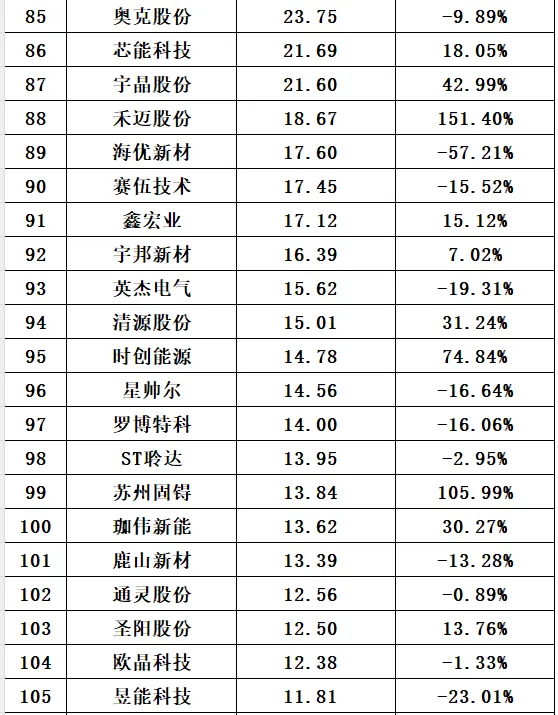 | 85 | 奥克股份 | 23.75 | -9.89% |
|---|---|---|---|
| 86 | 芯能科技 | 21.69 | 18.05% |
| 87 | 宇晶股份 | 21.60 | 42.99% |
| 88 | 禾迈股份 | 18.67 | 151.40% |
| 89 | 海优新材 | 17.60 | -57.21% |
| 90 | 赛伍技术 | 17.45 | -15.52% |
| 91 | 鑫宏业 | 17.12 | 15.12% |
| 92 | 宇邦新材 | 16.39 | 7.02% |
| 93 | 英杰电气 | 15.62 | -19.31% |
| 94 | 清源股份 | 15.01 | 31.24% |
| 95 | 时创能源 | 14.78 | 74.84% |
| 96 | 星帅尔 | 14.56 | -16.64% |
| 97 | 罗博特科 | 14.00 | -16.06% |
| 98 | ST聆达 | 13.95 | -2.95% |
| 99 | 苏州固锝 | 13.84 | 105.99% |
| 100 | 珈伟新能 | 13.62 | 30.27% |
| 101 | 鹿山新材 | 13.39 | -13.28% |
| 102 | 通灵股份 | 12.56 | -0.89% |
| 103 | 圣阳股份 | 12.50 | 13.76% |
| 104 | 欧晶科技 | 12.38 | -1.33% |
| 105 | 昱能科技 | 11.81 | -23.01% |